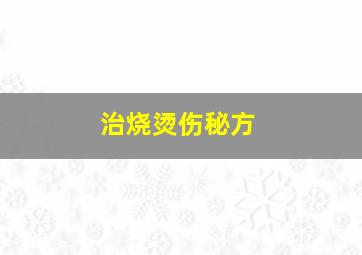 治烧烫伤秘方